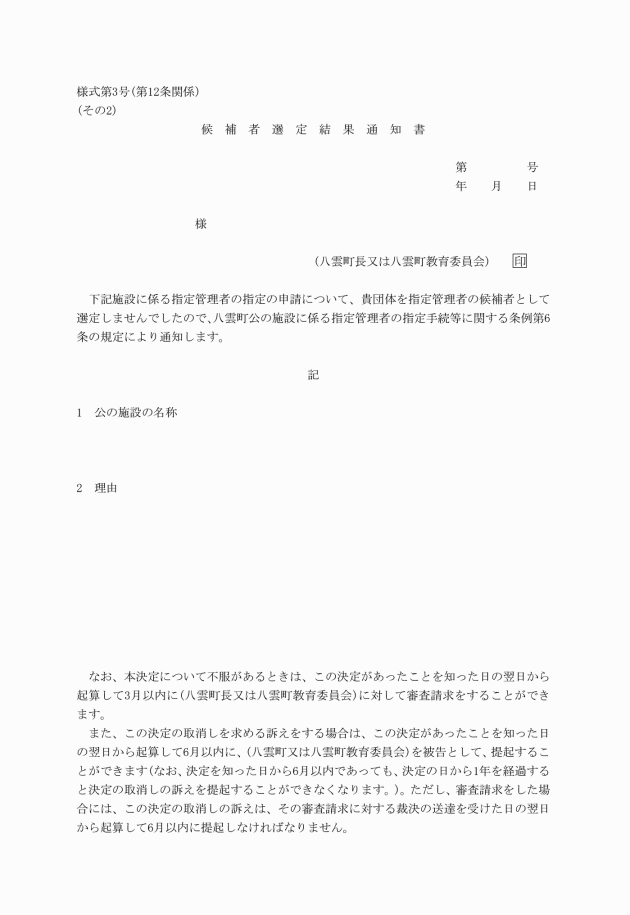 様式第3号(第12条関係)
(その2)

候 補 者 選 定 結 果 通 知 書

第　　　号
年　月　日

様

(八雲町長又は八雲町教育委員会)　印

下記施設に係る指定管理者の指定の申請について、貴団体を指定管理者の候補者として選定しませんでしたので、八雲町公の施設に係る指定管理者の指定手続等に関する条例第6条の規定により通知します。

記

1　公の施設の名称

2　理由

なお、本決定について不服があるときは、この決定があったことを知った日の翌日から起算して3月以内に(八雲町長又は八雲町教育委員会)に対して審査請求をすることができます。

また、この決定の取消しを求める訴えをする場合は、この決定があったことを知った日の翌日から起算して6月以内に、(八雲町又は八雲町教育委員会)を被告として、提起することができます(なお、決定を知った日から6月以内であっても、決定の日から1年を経過すると決定の取消しの訴えを提起することができなくなります。)。ただし、審査請求をした場合には、この決定の取消しの訴えは、その審査請求に対する裁決の送達を受けた日の翌日から起算して6月以内に提起しなければなりません。